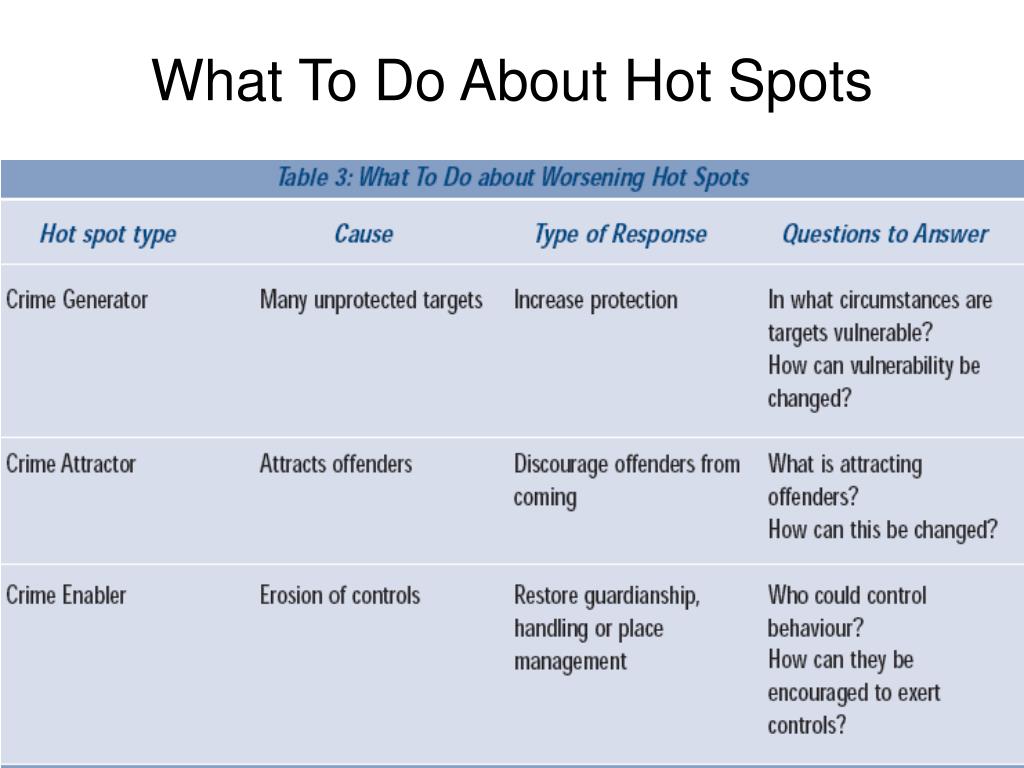 What To Do About Hot Spots

Table 3: What To Do about Worsening Hot Spots

| Hot spot type | Cause | Type of Response | Questions to Answer |
|---|---|---|---|
| Crime Generator | Many unprotected targets | Increase protection | In what circumstances are targets vulnerable? How can vulnerability be changed? |
| Crime Attractor | Attracts offenders | Discourage offenders from coming | What is attracting offenders? How can this be changed? |
| Crime Enabler | Erosion of controls | Restore guardianship, handling or place management | Who could control behaviour? How can they be encouraged to exert controls? |